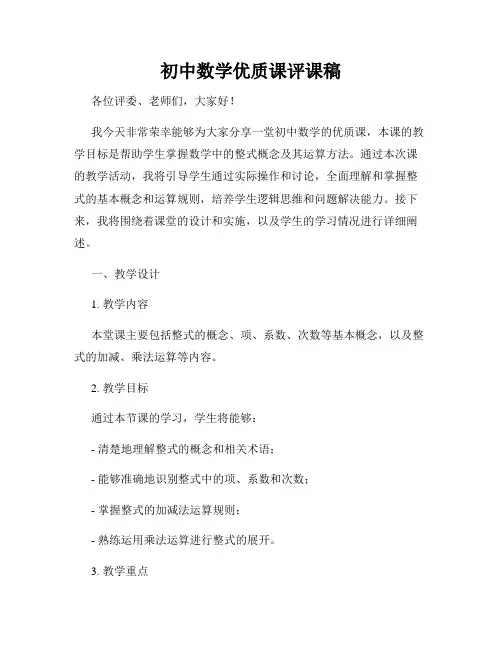 初中数学优质课评课稿

各位评委、老师们，大家好！

我今天非常荣幸能够为大家分享一堂初中数学的优质课，本课的教学目标是帮助学生掌握数学中的整式概念及其运算方法。通过本次课的教学活动，我将引导学生通过实际操作和讨论，全面理解和掌握整式的基本概念和运算规则，培养学生逻辑思维和问题解决能力。接下来，我将围绕着课堂的设计和实施，以及学生的学习情况进行详细阐述。

一、教学设计

1. 教学内容

本堂课主要包括整式的概念、项、系数、次数等基本概念，以及整式的加减、乘法运算等内容。

2. 教学目标

通过本节课的学习，学生将能够：

- 清楚地理解整式的概念和相关术语；

- 能够准确地识别整式中的项、系数和次数；

- 掌握整式的加减法运算规则；

- 熟练运用乘法运算进行整式的展开。

3. 教学重点